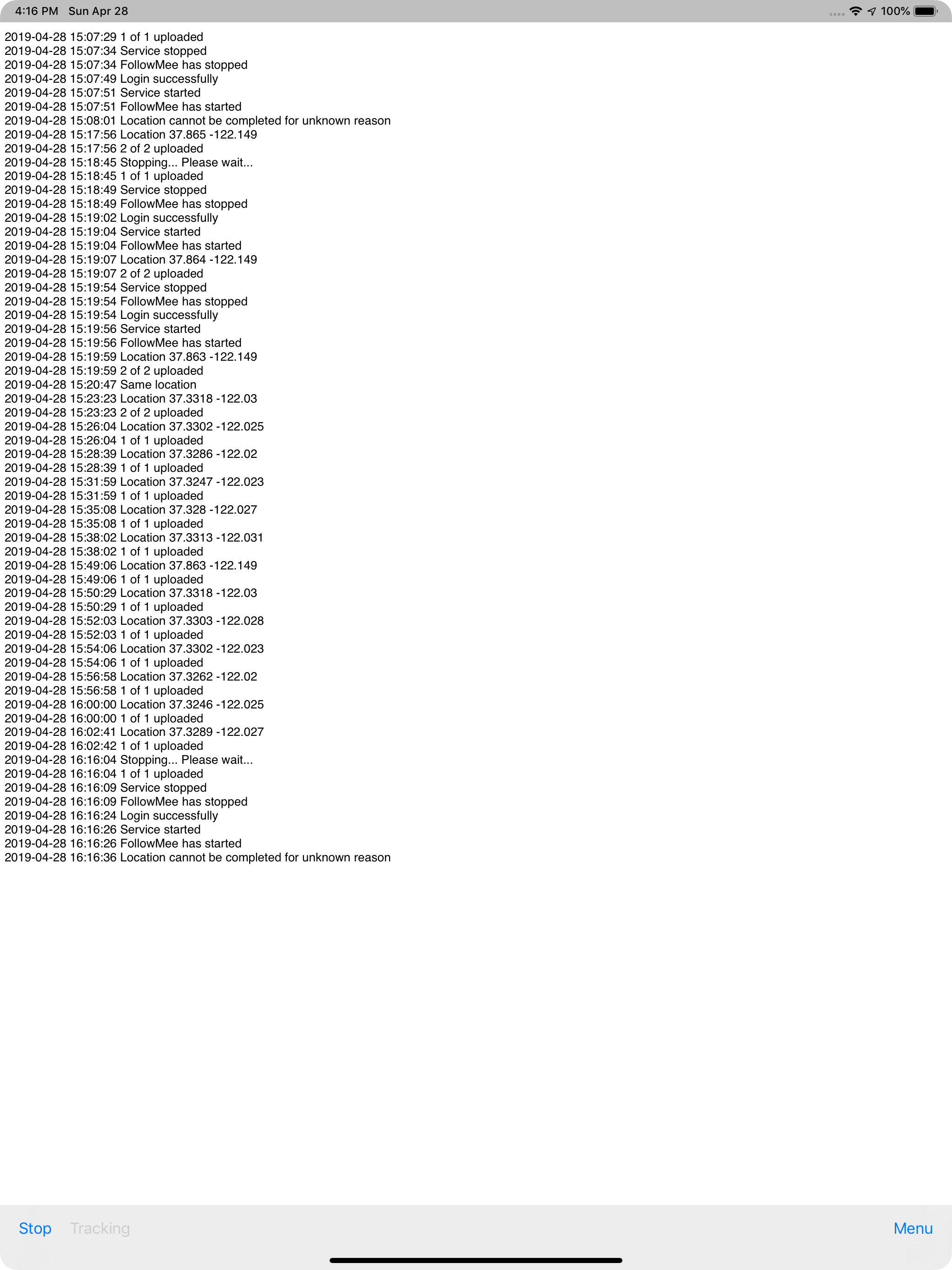 4:16 PM Sun Apr 28

100%

2019-04-28 15:07:29 1 of 1 uploaded
2019-04-28 15:07:34 Service stopped
2019-04-28 15:07:34 FollowMee has stopped
2019-04-28 15:07:49 Login successfully
2019-04-28 15:07:51 Service started
2019-04-28 15:07:51 FollowMee has started
2019-04-28 15:08:01 Location cannot be completed for unknown reason
2019-04-28 15:17:56 Location 37.865 -122.149
2019-04-28 15:17:56 2 of 2 uploaded
2019-04-28 15:18:45 Stopping... Please wait...
2019-04-28 15:18:45 1 of 1 uploaded
2019-04-28 15:18:49 Service stopped
2019-04-28 15:18:49 FollowMee has stopped
2019-04-28 15:19:02 Login successfully
2019-04-28 15:19:04 Service started
2019-04-28 15:19:04 FollowMee has started
2019-04-28 15:19:07 Location 37.864 -122.149
2019-04-28 15:19:07 2 of 2 uploaded
2019-04-28 15:19:54 Service stopped
2019-04-28 15:19:54 FollowMee has stopped
2019-04-28 15:19:54 Login successfully
2019-04-28 15:19:56 Service started
2019-04-28 15:19:56 FollowMee has started
2019-04-28 15:19:59 Location 37.863 -122.149
2019-04-28 15:19:59 2 of 2 uploaded
2019-04-28 15:20:47 Same location
2019-04-28 15:23:23 Location 37.3318 -122.03
2019-04-28 15:23:23 2 of 2 uploaded
2019-04-28 15:26:04 Location 37.3302 -122.025
2019-04-28 15:26:04 1 of 1 uploaded
2019-04-28 15:28:39 Location 37.3286 -122.02
2019-04-28 15:28:39 1 of 1 uploaded
2019-04-28 15:31:59 Location 37.3247 -122.023
2019-04-28 15:31:59 1 of 1 uploaded
2019-04-28 15:35:08 Location 37.328 -122.027
2019-04-28 15:35:08 1 of 1 uploaded
2019-04-28 15:38:02 Location 37.3313 -122.031
2019-04-28 15:38:02 1 of 1 uploaded
2019-04-28 15:49:06 Location 37.863 -122.149
2019-04-28 15:49:06 1 of 1 uploaded
2019-04-28 15:50:29 Location 37.3318 -122.03
2019-04-28 15:50:29 1 of 1 uploaded
2019-04-28 15:52:03 Location 37.3303 -122.028
2019-04-28 15:52:03 1 of 1 uploaded
2019-04-28 15:54:06 Location 37.3302 -122.023
2019-04-28 15:54:06 1 of 1 uploaded
2019-04-28 15:56:58 Location 37.3262 -122.02
2019-04-28 15:56:58 1 of 1 uploaded
2019-04-28 16:00:00 Location 37.3246 -122.025
2019-04-28 16:00:00 1 of 1 uploaded
2019-04-28 16:02:41 Location 37.3289 -122.027
2019-04-28 16:02:42 1 of 1 uploaded
2019-04-28 16:16:04 Stopping... Please wait...
2019-04-28 16:16:04 1 of 1 uploaded
2019-04-28 16:16:09 Service stopped
2019-04-28 16:16:09 FollowMee has stopped
2019-04-28 16:16:24 Login successfully
2019-04-28 16:16:26 Service started
2019-04-28 16:16:26 FollowMee has started
2019-04-28 16:16:36 Location cannot be completed for unknown reason

Stop Tracking Menu